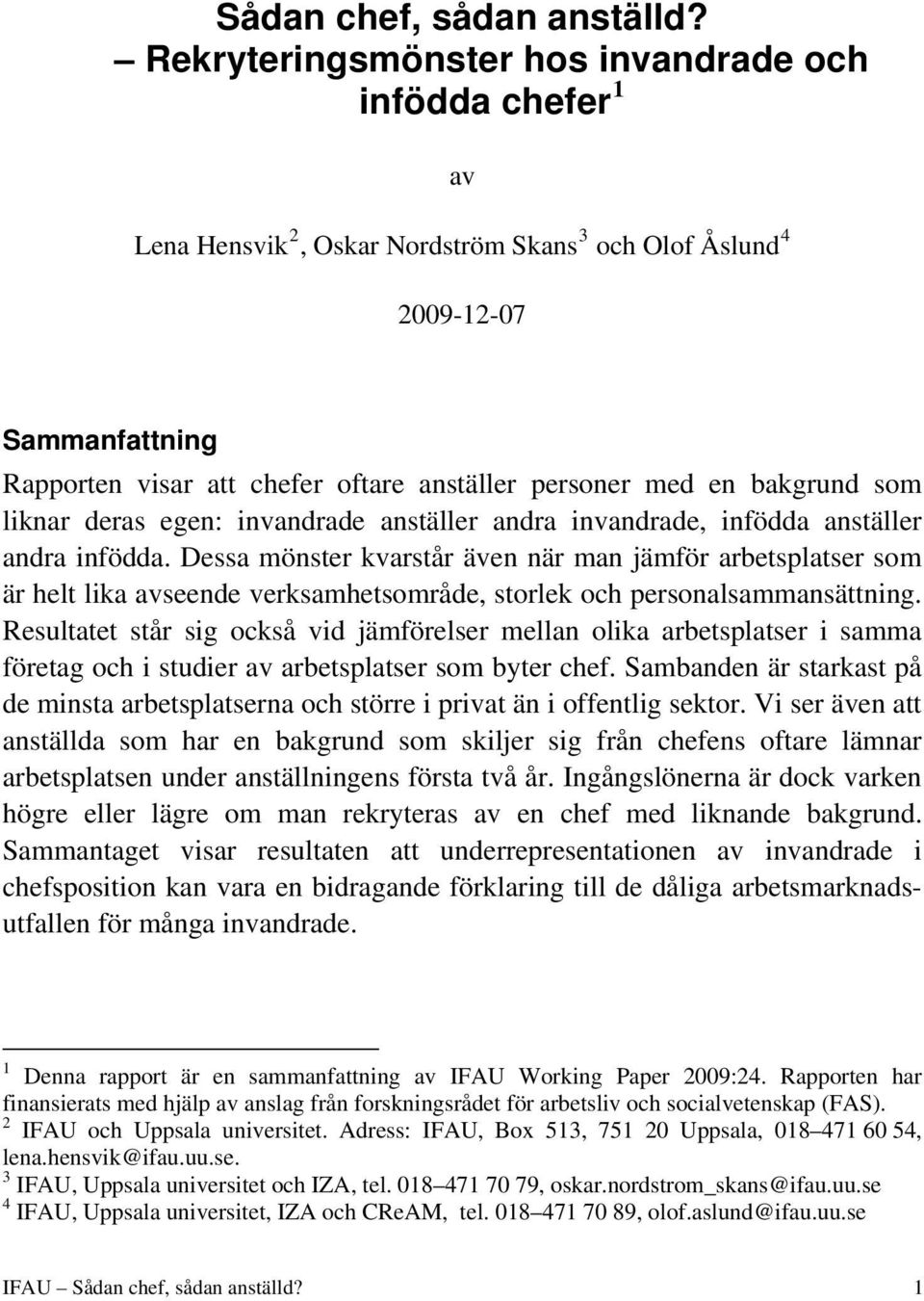 Sådan chef, sådan anställd? – Rekryteringsmönster hos invandrade och infödda chefer $^1$

av

Lena Hensvik $^2$, Oskar Nordström Skans $^3$ och Olof Åslund $^4$

2009-12-07

Sammanfattning

Rapporten visar att chefer oftare anställer personer med en bakgrund som liknar deras egen: invandrade anställer andra invandrade, infödda anställer andra infödda. Dessa mönster kvarstår även när man jämför arbetsplatser som är helt lika avseende verksamhetsområde, storlek och personalsammansättning. Resultatet står sig också vid jämförelser mellan olika arbetsplatser i samma företag och i studier av arbetsplatser som byter chef. Sambanden är starkast på de minsta arbetsplatserna och större i privat än i offentlig sektor. Vi ser även att anställda som har en bakgrund som skiljer sig från chefens oftare lämnar arbetsplatsen under anställningens första två år. Ingångslönerna är dock varken högre eller lägre om man rekryteras av en chef med liknande bakgrund. Sammantaget visar resultaten att underrepresentationen av invandrade i chefsposition kan vara en bidragande förklaring till de dåliga arbetsmarknadsutfallen för många invandrade.

$^1$ Denna rapport är en sammanfattning av IFAU Working Paper 2009:24. Rapporten har finansierats med hjälp av anslag från forskningsrådet för arbetsliv och socialvetenskap (FAS).
$^2$ IFAU och Uppsala universitet. Adress: IFAU, Box 513, 751 20 Uppsala, 018–471 60 54, lena.hensvik@ifau.uu.se.
$^3$ IFAU, Uppsala universitet och IZA, tel. 018–471 70 79, oskar.nordstrom_skans@ifau.uu.se
$^4$ IFAU, Uppsala universitet, IZA och CReAM, tel. 018–471 70 89, olof.aslund@ifau.uu.se

IFAU – Sådan chef, sådan anställd? 1